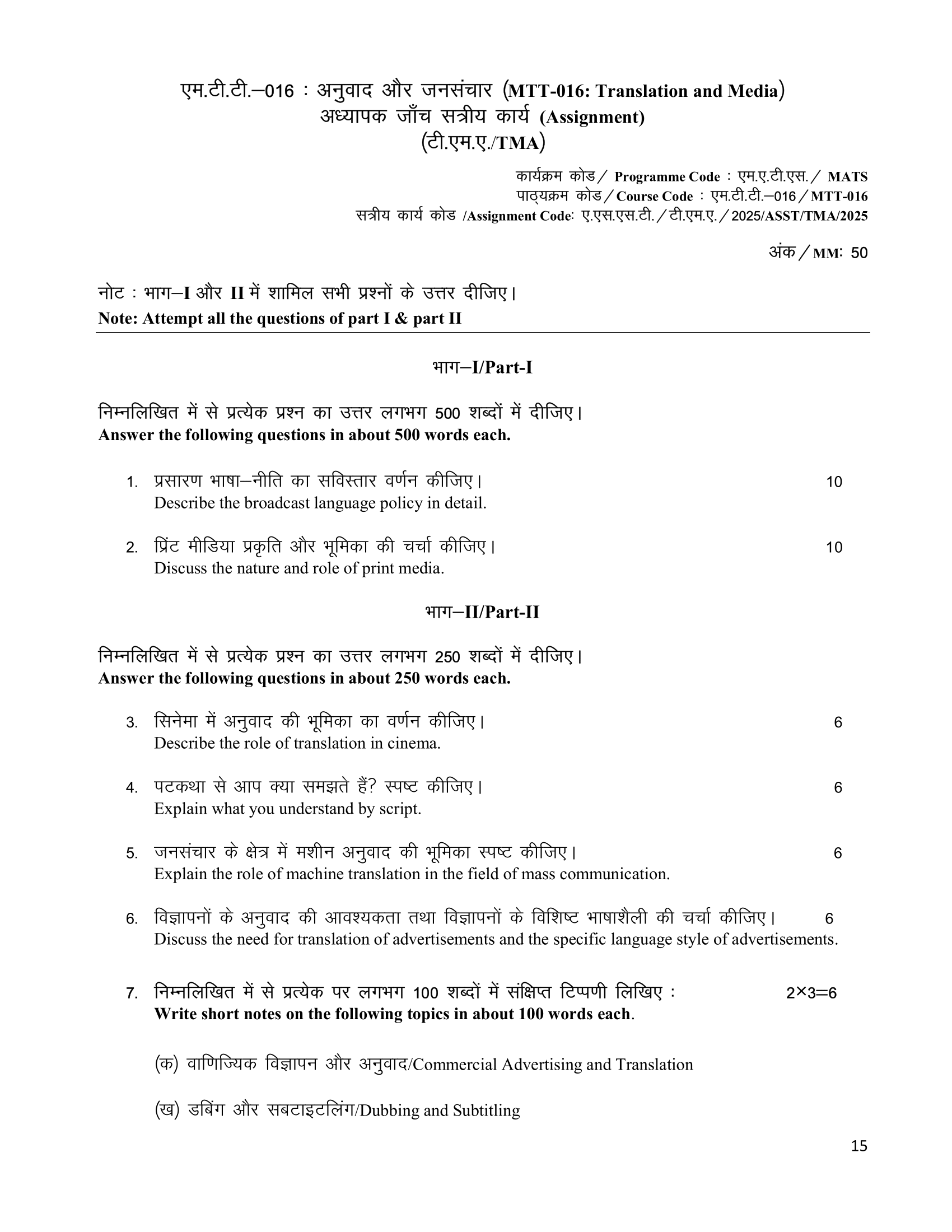 एम.टी.टी.–016 : अनुवाद और जनसंचार (MTT-016: Translation and Media)
अध्यापक जाँच सत्रीय कार्य (Assignment)
(टी.एम.ए./TMA)

कार्यक्रम कोड / Programme Code : एम.ए.टी.एस. / MATS
पाठ्यक्रम कोड / Course Code : एम.टी.टी.–016 / MTT-016
सत्रीय कार्य कोड /Assignment Code: ए.एस.एस.टी. / टी.एम.ए. / 2025/ASST/TMA/2025

अंक / MM: 50

नोट : भाग–I और II में शामिल सभी प्रश्नों के उत्तर दीजिए।
Note: Attempt all the questions of part I & part II

भाग–I/Part-I

निम्नलिखित में से प्रत्येक प्रश्न का उत्तर लगभग 500 शब्दों में दीजिए।
Answer the following questions in about 500 words each.

1. प्रसारण भाषा–नीति का सविस्तार वर्णन कीजिए। 10
Describe the broadcast language policy in detail.

2. प्रिंट मीडिया प्रकृति और भूमिका की चर्चा कीजिए। 10
Discuss the nature and role of print media.

भाग–II/Part-II

निम्नलिखित में से प्रत्येक प्रश्न का उत्तर लगभग 250 शब्दों में दीजिए।
Answer the following questions in about 250 words each.

3. सिनेमा में अनुवाद की भूमिका का वर्णन कीजिए। 6
Describe the role of translation in cinema.

4. पटकथा से आप क्या समझते हैं? स्पष्ट कीजिए। 6
Explain what you understand by script.

5. जनसंचार के क्षेत्र में मशीन अनुवाद की भूमिका स्पष्ट कीजिए। 6
Explain the role of machine translation in the field of mass communication.

6. विज्ञापनों के अनुवाद की आवश्यकता तथा विज्ञापनों के विशिष्ट भाषाशैली की चर्चा कीजिए। 6
Discuss the need for translation of advertisements and the specific language style of advertisements.

7. निम्नलिखित में से प्रत्येक पर लगभग 100 शब्दों में संक्षिप्त टिप्पणी लिखिए : 2×3=6
Write short notes on the following topics in about 100 words each.

(क) वाणिज्यिक विज्ञापन और अनुवाद/Commercial Advertising and Translation

(ख) डबिंग और सबटाइटलिंग/Dubbing and Subtitling

15